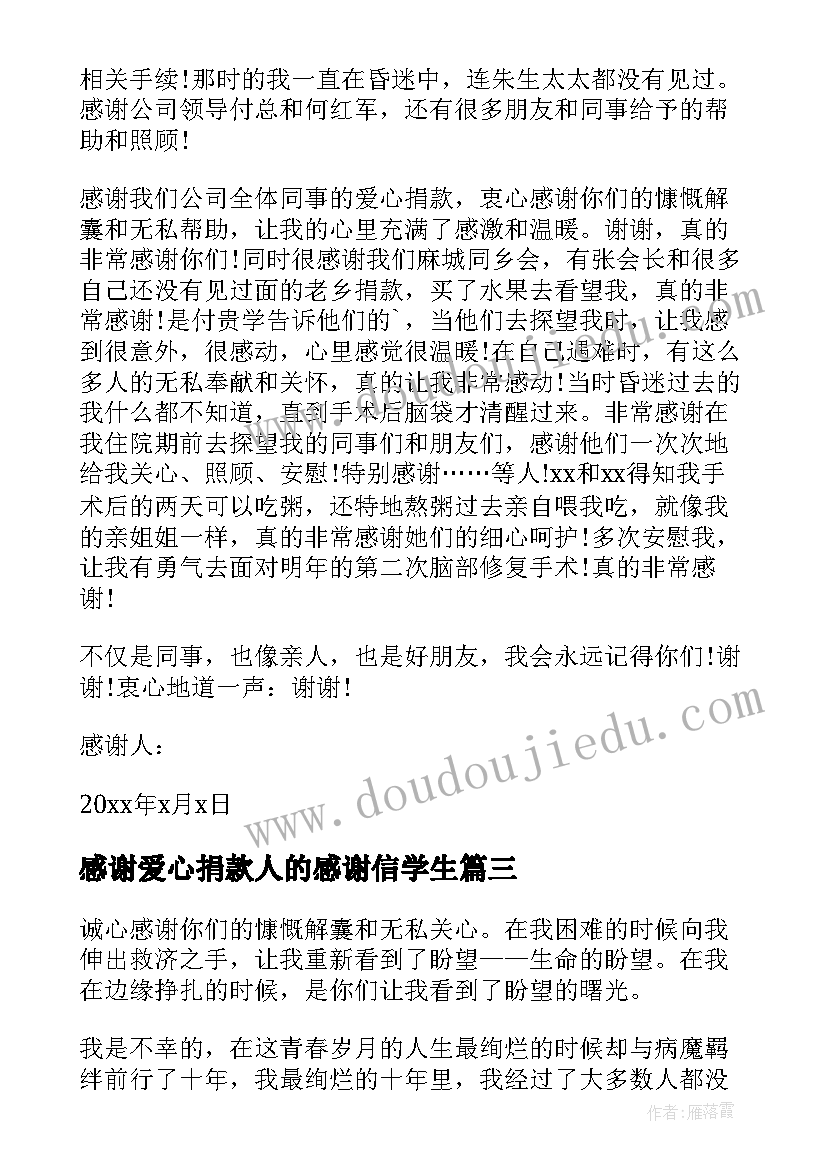 相关手续!那时的我一直在昏迷中，连朱生太太都没有见过。感谢公司领导付总和何红军，还有很多朋友和同事给予的帮助和照顾!

感谢我们公司全体同事的爱心捐款，衷心感谢你们的慷慨解囊和无私帮助，让我的心里充满了感激和温暖。谢谢，真的非常感谢你们!同时很感谢我们麻城同乡会，有张会长和很多自己还没有见过面的老乡捐款，买了水果去看望我，真的非常感谢!是付贵学告诉他们的`，当他们去探望我时，让我感到很意外，很感动，心里感觉很温暖!在自己遇难时，有这么多人的无私奉献和关怀，真的让我非常感动!当时昏迷过去的我什么都不知道，直到手术后脑袋才清醒过来。非常感谢在我住院期前去探望我的同事们和朋友们，感谢他们一次次地给我关心、照顾、安慰!特别感谢……等人!xx和xx得知我手术后的两天可以吃粥，还特地熬粥过去亲自喂我吃，就像我的亲姐姐一样，真的非常感谢她们的细心呵护!多次安慰我，让我有勇气去面对明年的第二次脑部修复手术!真的非常感谢!

不仅是同事，也像亲人，也是好朋友，我会永远记得你们!谢谢!衷心地道一声：谢谢!

感谢人：

20xx年x月x日

www.doudoujiedu.com

感谢爱心捐款人的感谢信学生篇三

诚心感谢你们的慷慨解囊和无私关心。在我困难的时候向我伸出救济之手，让我重新看到了盼望——生命的盼望。在我在边缘挣扎的时候，是你们让我看到了盼望的曙光。

我是不幸的，在这青春岁月的人生最绚烂的时候却与病魔羁绊前行了十年，我最绚烂的十年里，我经过了大多数人都没

作者：雁落霞